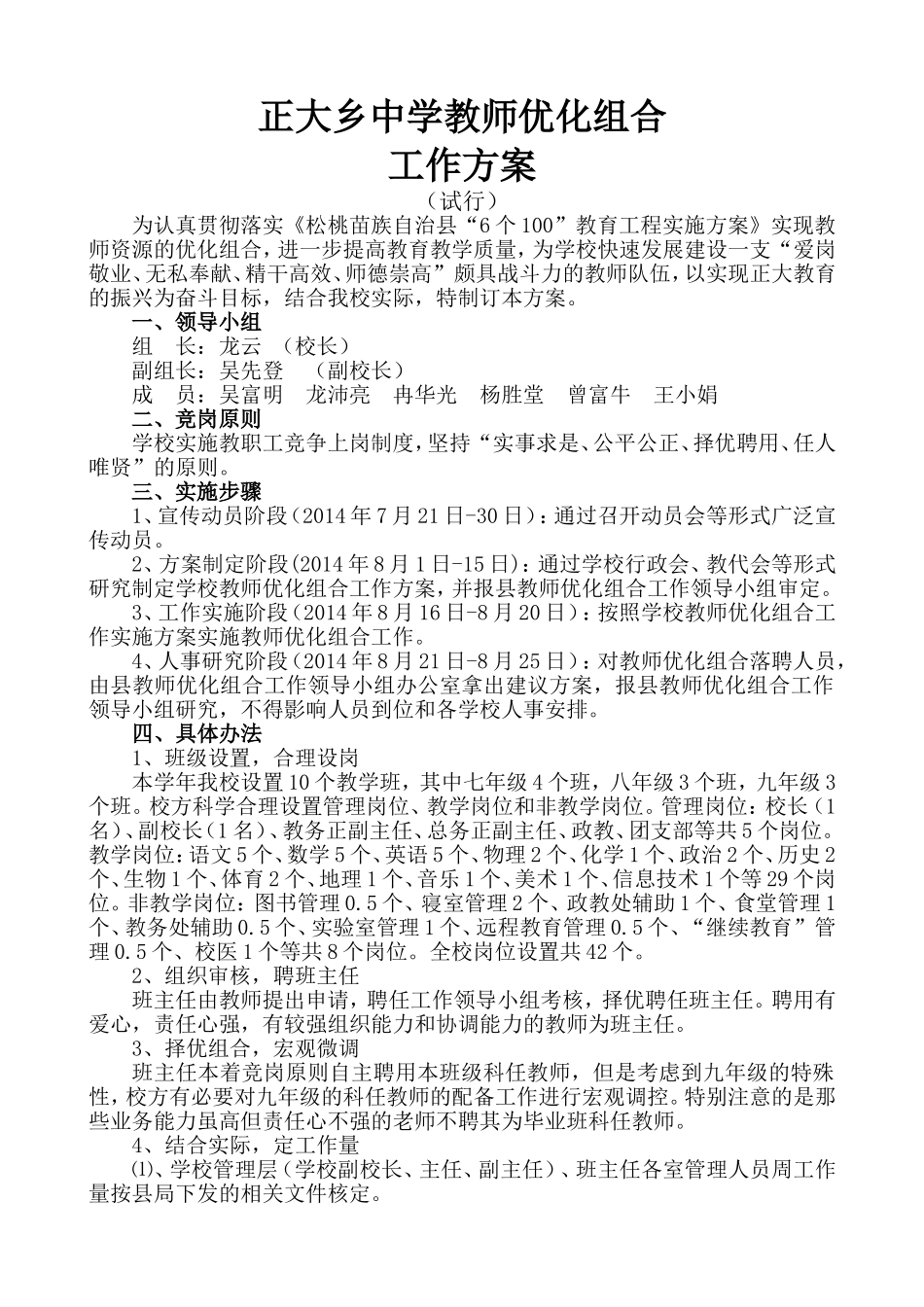 正大乡中学教师优化组合
工作方案
（试行）

为认真贯彻落实《松桃苗族自治县“6个100”教育工程实施方案》实现教师资源的优化组合，进一步提高教育教学质量，为学校快速发展建设一支“爱岗敬业、无私奉献、精干高效、师德崇高”颇具战斗力的教师队伍，以实现正大教育的振兴为奋斗目标，结合我校实际，特制订本方案。

一、领导小组

组　长：龙云　（校长）

副组长：吴先登　（副校长）

成　员：吴富明　龙沛亮　冉华光　杨胜堂　曾富牛　王小娟

二、竞岗原则

学校实施教职工竞争上岗制度，坚持“实事求是、公平公正、择优聘用、任人唯贤”的原则。

三、实施步骤

1、宣传动员阶段（2014年7月21日-30日）：通过召开动员会等形式广泛宣传动员。

2、方案制定阶段(2014年8月1日-15日)：通过学校行政会、教代会等形式研究制定学校教师优化组合工作方案，并报县教师优化组合工作领导小组审定。

3、工作实施阶段（2014年8月16日-8月20日）：按照学校教师优化组合工作实施方案实施教师优化组合工作。

4、人事研究阶段（2014年8月21日-8月25日）：对教师优化组合落聘人员，由县教师优化组合工作领导小组办公室拿出建议方案，报县教师优化组合工作领导小组研究，不得影响人员到位和各学校人事安排。

四、具体办法

1、班级设置，合理设岗

本学年我校设置10个教学班，其中七年级4个班，八年级3个班，九年级3个班。校方科学合理设置管理岗位、教学岗位和非教学岗位。管理岗位：校长（1名）、副校长（1名）、教务正副主任、总务正副主任、政教、团支部等共5个岗位。教学岗位：语文5个、数学5个、英语5个、物理2个、化学1个、政治2个、历史2个、生物1个、体育2个、地理1个、音乐1个、美术1个、信息技术1个等29个岗位。非教学岗位：图书管理0.5个、寝室管理2个、政教处辅助1个、食堂管理1个、教务处辅助0.5个、实验室管理1个、远程教育管理0.5个、“继续教育”管理0.5个、校医1个等共8个岗位。全校岗位设置共42个。

2、组织审核，聘班主任

班主任由教师提出申请，聘任工作领导小组考核，择优聘任班主任。聘用有爱心，责任心强，有较强组织能力和协调能力的教师为班主任。

3、择优组合，宏观微调

班主任本着竞岗原则自主聘用本班级科任教师，但是考虑到九年级的特殊性，校方有必要对九年级的科任教师的配备工作进行宏观调控。特别注意的是那些业务能力虽高但责任心不强的老师不聘其为毕业班科任教师。

4、结合实际，定工作量

⑴、学校管理层（学校副校长、主任、副主任）、班主任各室管理人员周工作量按县局下发的相关文件核定。